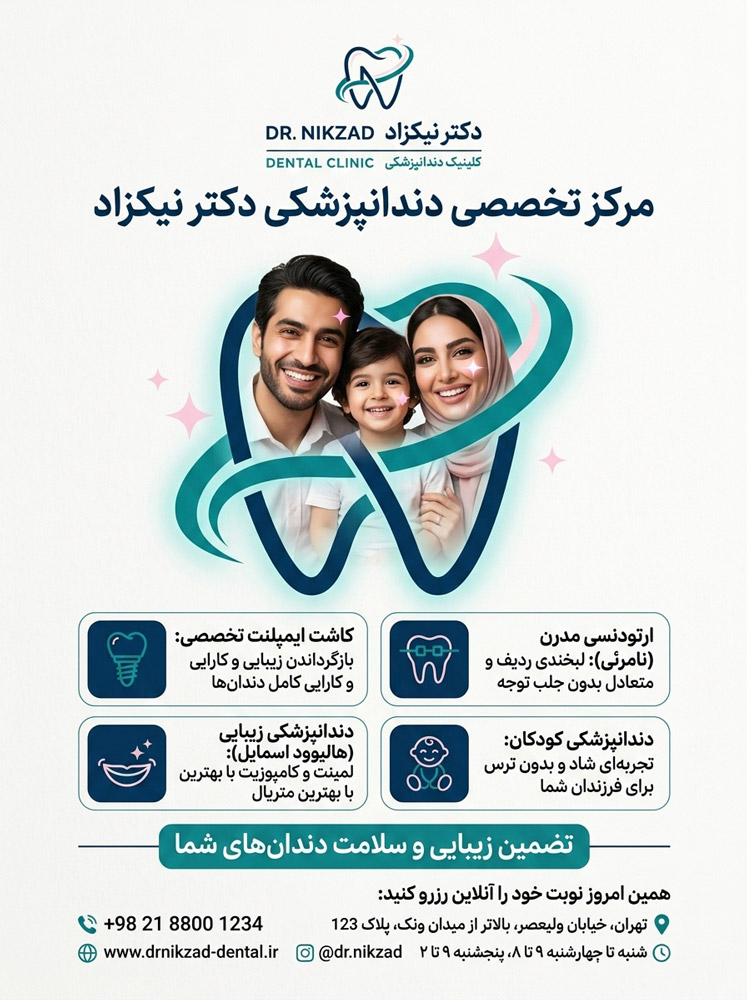 DR. NIKZAD دکتر نیکزاد
DENTAL CLINIC کلینیک دندانپزشکی

مرکز تخصصی دندانپزشکی دکتر نیکزاد

ارتودنسی مدرن (نامرئی): لبخندی ردیف و متعادل بدون جلب توجه

کاشت ایمپلنت تخصصی: بازگرداندن زیبایی و کارایی و کارایی کامل دندان‌ها

دندانپزشکی کودکان: تجربه‌ای شاد و بدون ترس برای فرزندان شما

دندانپزشکی زیبایی (هالیوود اسمایل): لمینت و کامپوزیت با بهترین با بهترین متریال

تضمین زیبایی و سلامت دندان‌های شما

همین امروز نوبت خود را آنلاین رزرو کنید:

تهران، خیابان ولیعصر، بالاتر از میدان ونک، پلاک 123
+98 21 8800 1234

شنبه تا چهارشنبه ۹ تا ۸، پنجشنبه ۹ تا ۲
@dr.nikzad
www.drnikzad-dental.ir